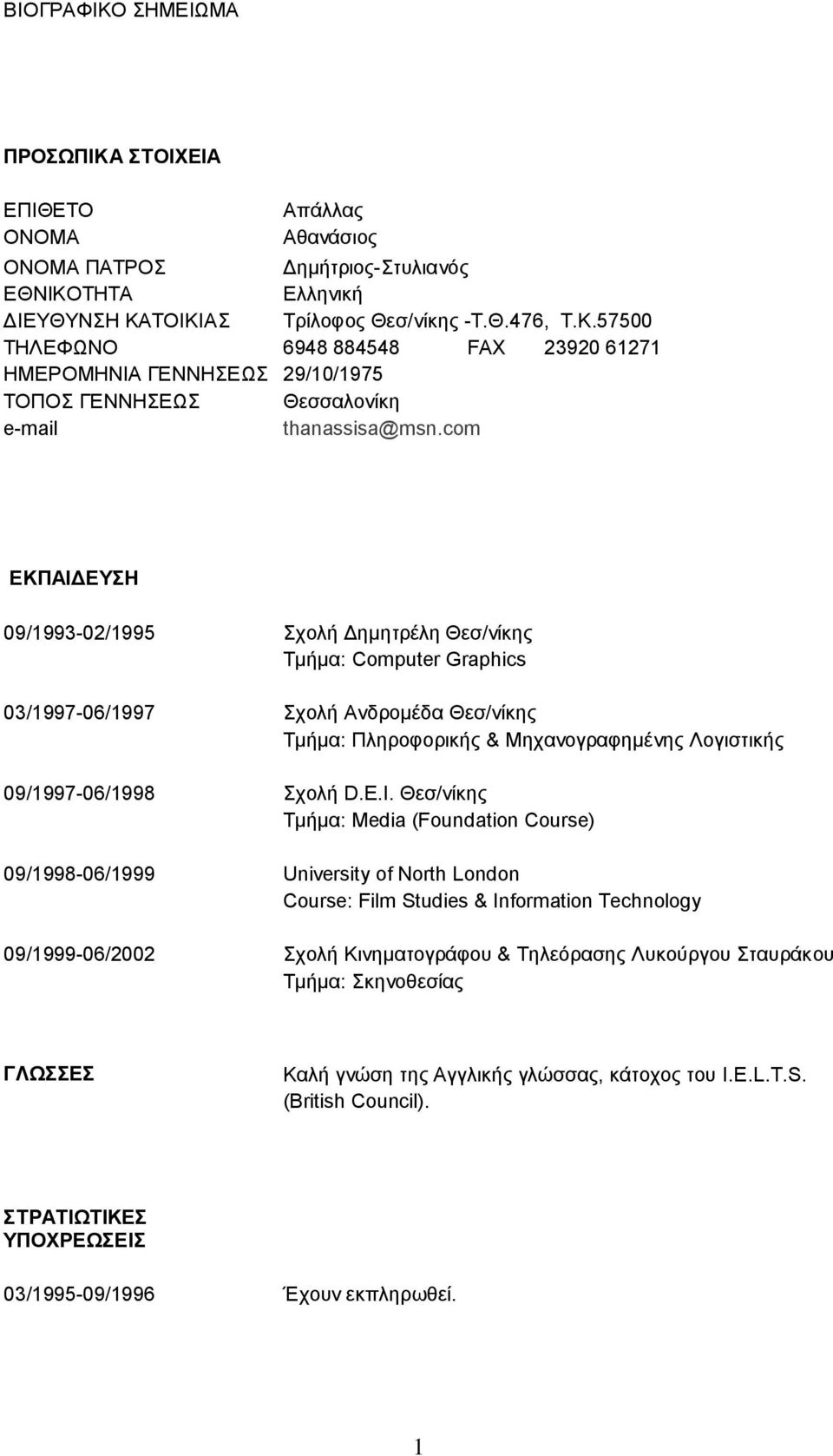 ΒΙΟΓΡΑΦΙΚΟ ΣΗΜΕΙΩΜΑ

ΠΡΟΣΩΠΙΚΑ ΣΤΟΙΧΕΙΑ

ΕΠΙΘΕΤΟ Απάλλας
ΟΝΟΜΑ Αθανάσιος
ΟΝΟΜΑ ΠΑΤΡΟΣ Δημήτριος-Στυλιανός
ΕΘΝΙΚΟΤΗΤΑ Ελληνική
ΔΙΕΥΘΥΝΣΗ ΚΑΤΟΙΚΙΑΣ Τρίλοφος Θεσ/νίκης -Τ.Θ.476, Τ.Κ.57500
ΤΗΛΕΦΩΝΟ 6948 884548 FAX 23920 61271
ΗΜΕΡΟΜΗΝΙΑ ΓΕΝΝΗΣΕΩΣ 29/10/1975
ΤΟΠΟΣ ΓΕΝΝΗΣΕΩΣ Θεσσαλονίκη
e-mail thanassisa@msn.com

ΕΚΠΑΙΔΕΥΣΗ

09/1993-02/1995 Σχολή Δημητρέλη Θεσ/νίκης
Τμήμα: Computer Graphics

03/1997-06/1997 Σχολή Ανδρομέδα Θεσ/νίκης
Τμήμα: Πληροφορικής & Μηχανογραφημένης Λογιστικής

09/1997-06/1998 Σχολή D.E.I. Θεσ/νίκης
Τμήμα: Media (Foundation Course)

09/1998-06/1999 University of North London
Course: Film Studies & Information Technology

09/1999-06/2002 Σχολή Κινηματογράφου & Τηλεόρασης Λυκούργου Σταυράκου
Τμήμα: Σκηνοθεσίας

ΓΛΩΣΣΕΣ Καλή γνώση της Αγγλικής γλώσσας, κάτοχος του I.E.L.T.S. (British Council).

ΣΤΡΑΤΙΩΤΙΚΕΣ ΥΠΟΧΡΕΩΣΕΙΣ

03/1995-09/1996 Έχουν εκπληρωθεί.

1